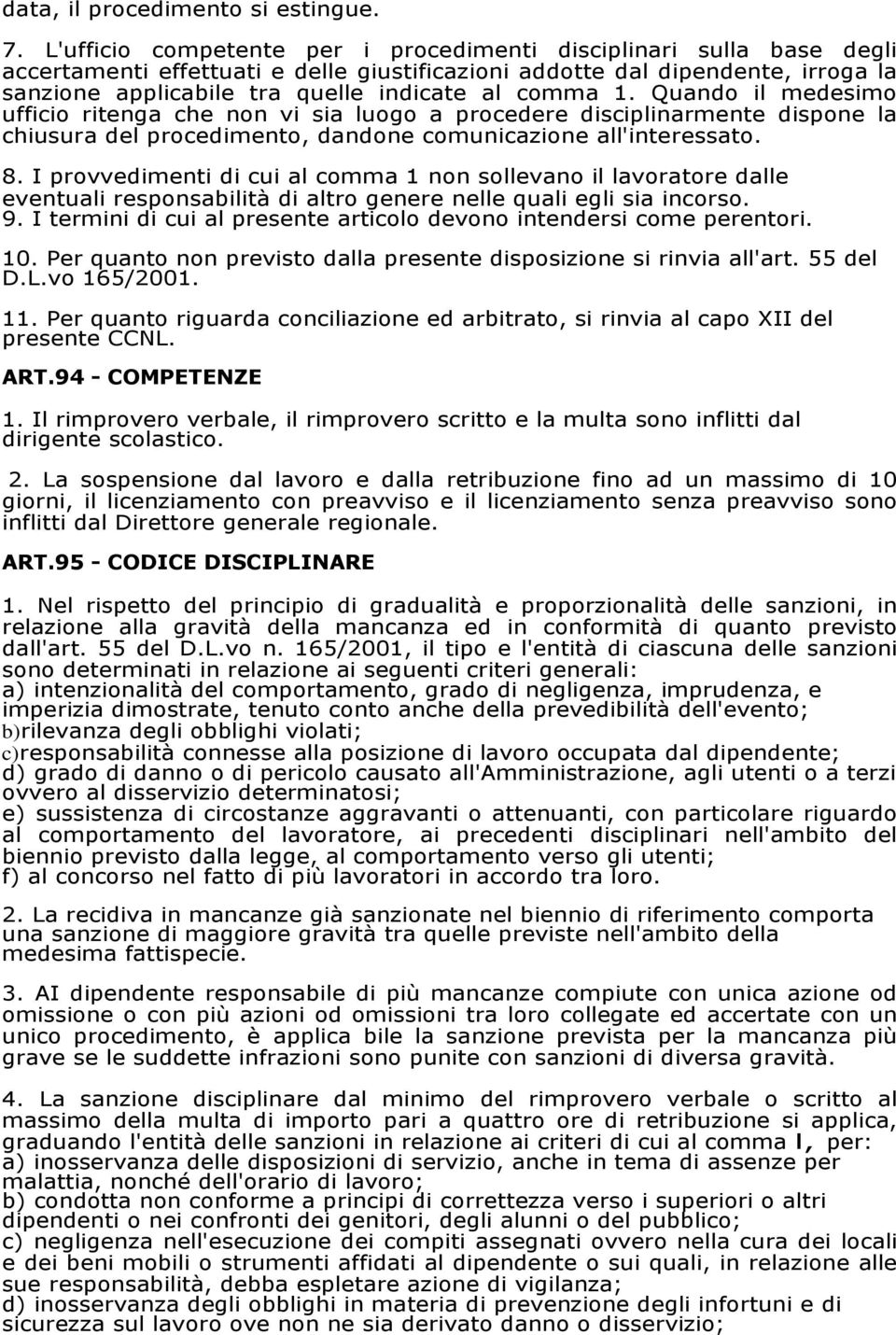 data, il procedimento si estingue.

7. L'ufficio competente per i procedimenti disciplinari sulla base degli accertamenti effettuati e delle giustificazioni addotte dal dipendente, irroga la sanzione applicabile tra quelle indicate al comma 1. Quando il medesimo ufficio ritenga che non vi sia luogo a procedere disciplinarmente dispone la chiusura del procedimento, dandone comunicazione all'interessato.

8. I provvedimenti di cui al comma 1 non sollevano il lavoratore dalle eventuali responsabilità di altro genere nelle quali egli sia incorso.
9. I termini di cui al presente articolo devono intendersi come perentori.

10. Per quanto non previsto dalla presente disposizione si rinvia all'art. 55 del D.L.vo 165/2001.

11. Per quanto riguarda conciliazione ed arbitrato, si rinvia al capo XII del presente CCNL.

ART.94 - COMPETENZE

1. Il rimprovero verbale, il rimprovero scritto e la multa sono inflitti dal dirigente scolastico.

2. La sospensione dal lavoro e dalla retribuzione fino ad un massimo di 10 giorni, il licenziamento con preavviso e il licenziamento senza preavviso sono inflitti dal Direttore generale regionale.

ART.95 - CODICE DISCIPLINARE

1. Nel rispetto del principio di gradualità e proporzionalità delle sanzioni, in relazione alla gravità della mancanza ed in conformità di quanto previsto dall'art. 55 del D.L.vo n. 165/2001, il tipo e l'entità di ciascuna delle sanzioni sono determinati in relazione ai seguenti criteri generali:
a) intenzionalità del comportamento, grado di negligenza, imprudenza, e imperizia dimostrate, tenuto conto anche della prevedibilità dell'evento;
b)rilevanza degli obblighi violati;
c)responsabilità connesse alla posizione di lavoro occupata dal dipendente;
d) grado di danno o di pericolo causato all'Amministrazione, agli utenti o a terzi ovvero al disservizio determinatosi;
e) sussistenza di circostanze aggravanti o attenuanti, con particolare riguardo al comportamento del lavoratore, ai precedenti disciplinari nell'ambito del biennio previsto dalla legge, al comportamento verso gli utenti;
f) al concorso nel fatto di più lavoratori in accordo tra loro.

2. La recidiva in mancanze già sanzionate nel biennio di riferimento comporta una sanzione di maggiore gravità tra quelle previste nell'ambito della medesima fattispecie.

3. AI dipendente responsabile di più mancanze compiute con unica azione od omissione o con più azioni od omissioni tra loro collegate ed accertate con un unico procedimento, è applica bile la sanzione prevista per la mancanza più grave se le suddette infrazioni sono punite con sanzioni di diversa gravità.

4. La sanzione disciplinare dal minimo del rimprovero verbale o scritto al massimo della multa di importo pari a quattro ore di retribuzione si applica, graduando l'entità delle sanzioni in relazione ai criteri di cui al comma I, per:
a) inosservanza delle disposizioni di servizio, anche in tema di assenze per malattia, nonché dell'orario di lavoro;
b) condotta non conforme a principi di correttezza verso i superiori o altri dipendenti o nei confronti dei genitori, degli alunni o del pubblico;
c) negligenza nell'esecuzione dei compiti assegnati ovvero nella cura dei locali e dei beni mobili o strumenti affidati al dipendente o sui quali, in relazione alle sue responsabilità, debba espletare azione di vigilanza;
d) inosservanza degli obblighi in materia di prevenzione degli infortuni e di sicurezza sul lavoro ove non ne sia derivato danno o disservizio;